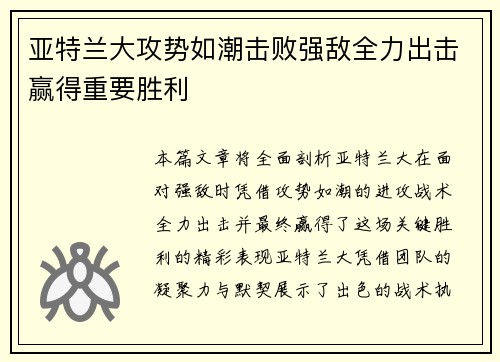 亚特兰大攻势如潮击败强敌全力出击赢得重要胜利

本篇文章将全面剖析亚特兰大在面对强敌时凭借攻势如潮的进攻战术全力出击并最终赢得了这场关键胜利的精彩表现亚特兰大凭借团队的凝聚力与默契展示了出色的战术执